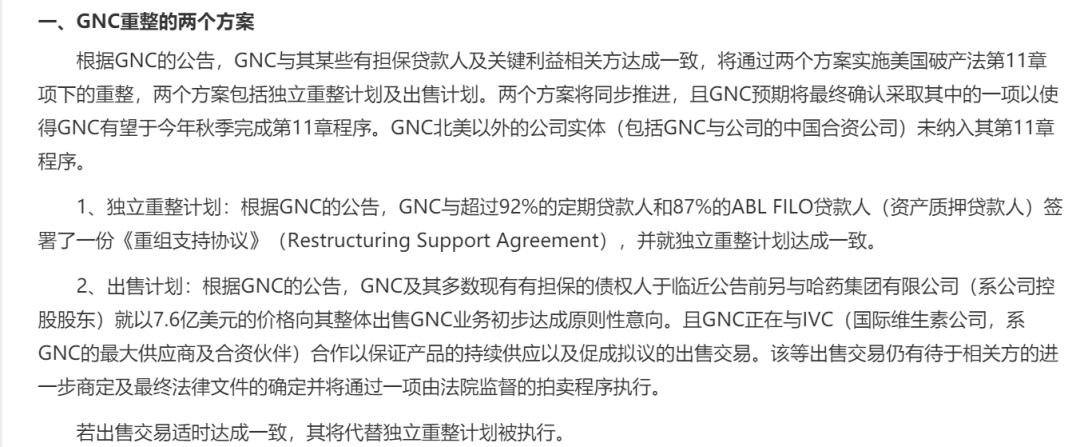 一、GNC重整的两个方案

根据GNC的公告，GNC与其某些有担保贷款人及关键利益相关方达成一致，将通过两个方案实施美国破产法第11章项下的重整，两个方案包括独立重整计划及出售计划。两个方案将同步推进，且GNC预期将最终确认采取其中的一项以使得GNC有望于今年秋季完成第11章程序。GNC北美以外的公司实体（包括GNC与公司的中国合资公司）未纳入其第11章程序。

1、独立重整计划：根据GNC的公告，GNC与超过92%的定期贷款人和87%的ABL FILO贷款人（资产质押贷款人）签署了一份《重组支持协议》（Restructuring Support Agreement），并就独立重整计划达成一致。

2、出售计划：根据GNC的公告，GNC及其多数现有有担保的债权人于临近公告前另与哈药集团有限公司（系公司控股股东）就以7.6亿美元的价格向其整体出售GNC业务初步达成原则性意向。且GNC正在与IVC（国际维生素公司，系GNC的最大供应商及合资伙伴）合作以保证产品的持续供应以及促成拟议的出售交易。该等出售交易仍有待于相关方的进一步商定及最终法律文件的确定并将通过一项由法院监督的拍卖程序执行。

若出售交易适时达成一致，其将代替独立重整计划被执行。